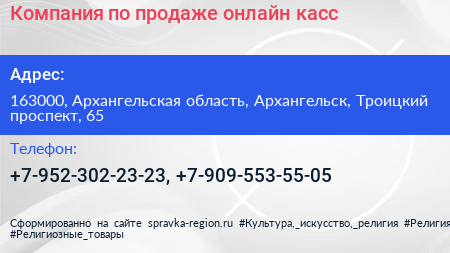 Компания по продаже онлайн касс

Адрес:

163000, Архангельская область, Архангельск, Троицкий проспект, 65

Телефон:

+7-952-302-23-23, +7-909-553-55-05

Сформированно на сайте spravka-region.ru #Культура,_искусство,_религия #Религия #Религиозные_товары